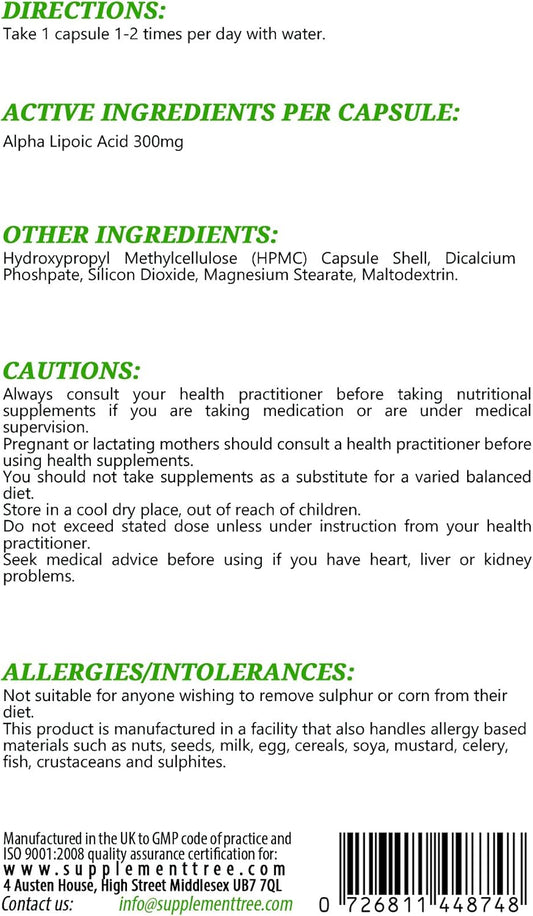 DIRECTIONS:
Take 1 capsule 1-2 times per day with water.

ACTIVE INGREDIENTS PER CAPSULE:
Alpha Lipoic Acid 300mg

OTHER INGREDIENTS:
Hydroxypropyl Methylcellulose (HPMC) Capsule Shell, Dicalcium Phoshpate, Silicon Dioxide, Magnesium Stearate, Maltodextrin.

CAUTIONS:
Always consult your health practitioner before taking nutritional supplements if you are taking medication or are under medical supervision.
Pregnant or lactating mothers should consult a health practitioner before using health supplements.
You should not take supplements as a substitute for a varied balanced diet.
Store in a cool dry place, out of reach of children.
Do not exceed stated dose unless under instruction from your health practitioner.
Seek medical advice before using if you have heart, liver or kidney problems.

ALLERGIES/INTOLERANCES:
Not suitable for anyone wishing to remove sulphur or corn from their diet.
This product is manufactured in a facility that also handles allergy based materials such as nuts, seeds, milk, egg, cereals, soya, mustard, celery, fish, crustaceans and sulphites.

Manufactured in the UK to GMP code of practice and ISO 9001:2008 quality assurance certification for:
www.supplementtree.com
4 Austen House, High Street Middlesex UB7 7QL
Contact us: info@supplementtree.com

0 726811 448748